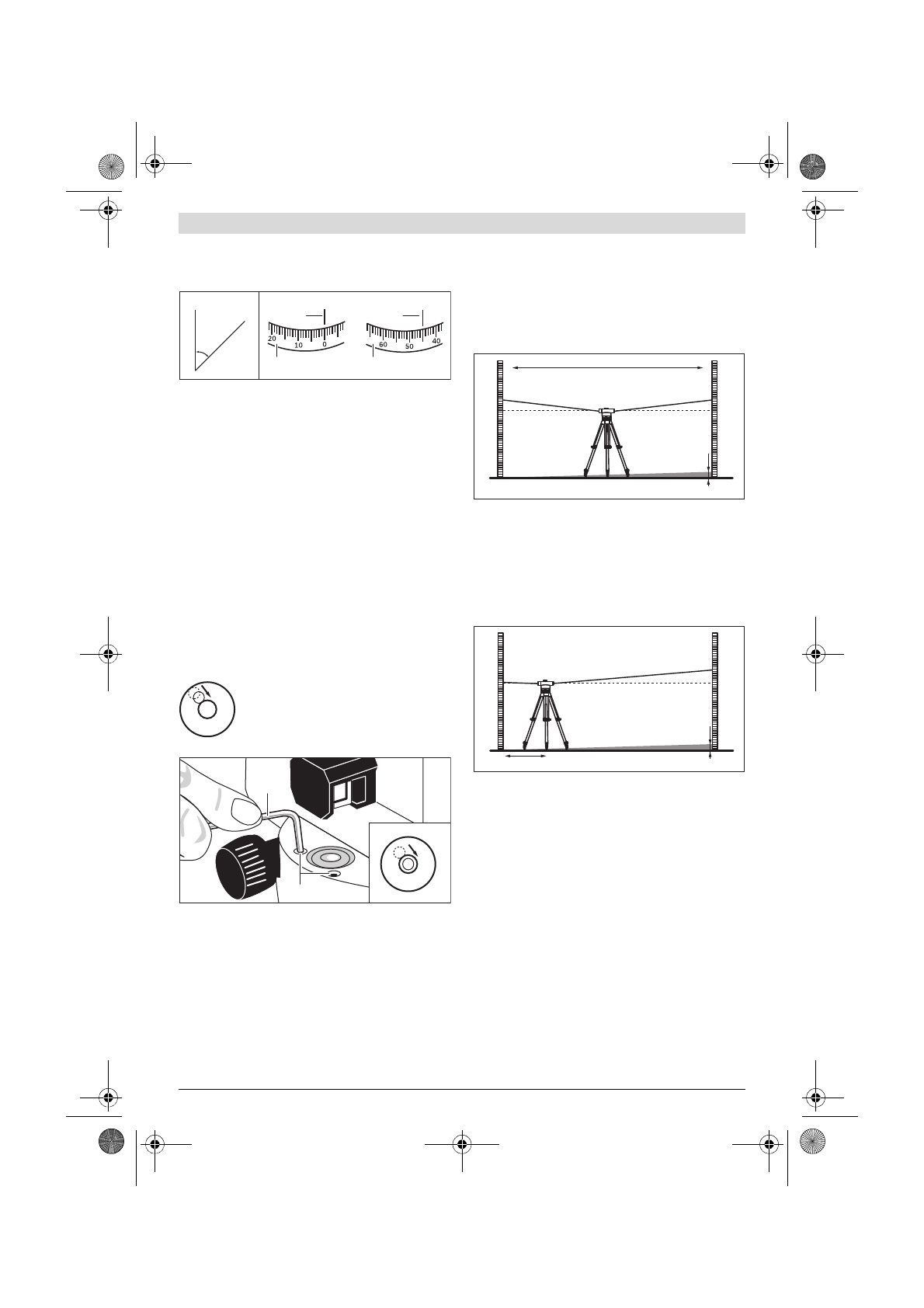 20
10
0

60
50
40